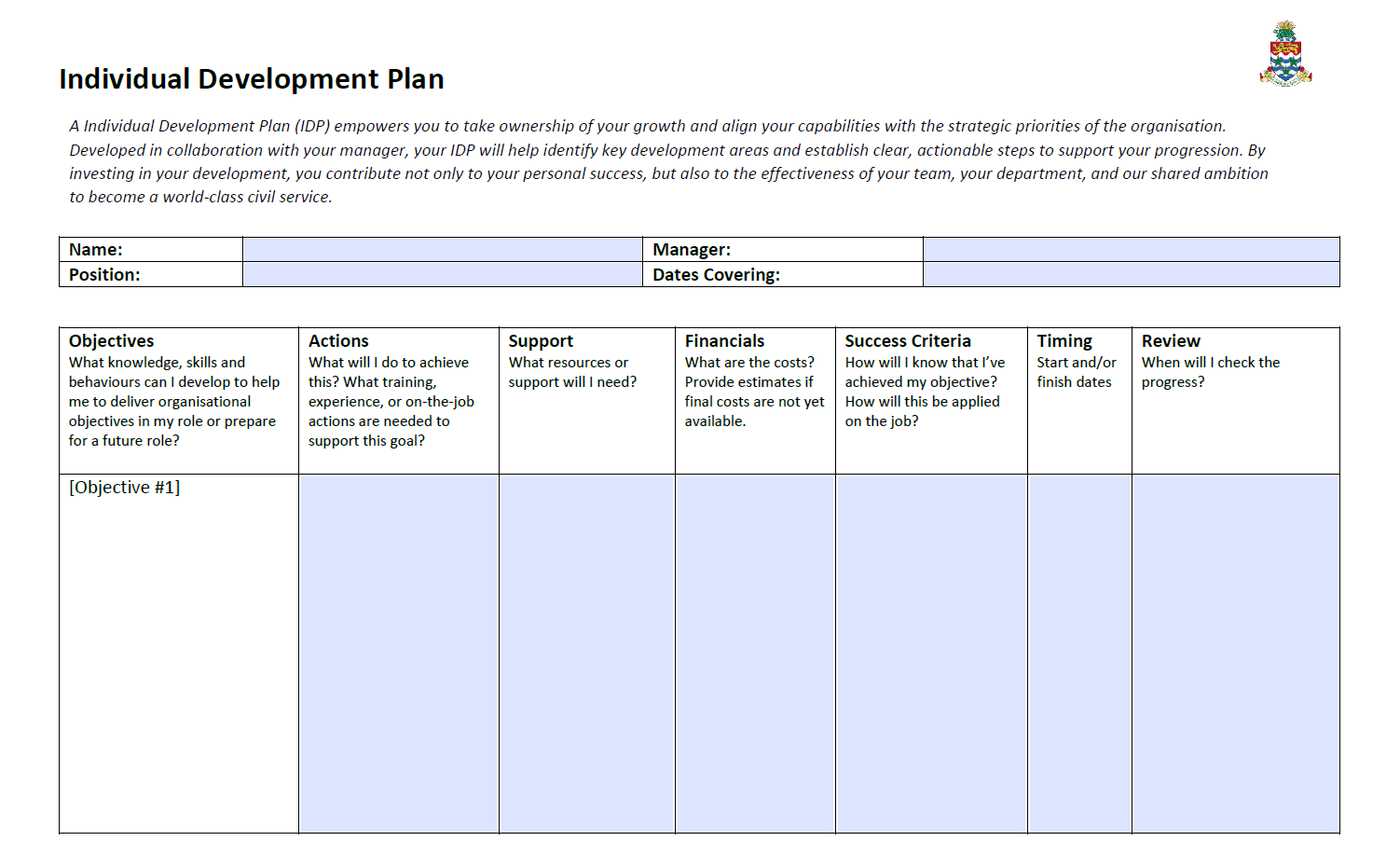 Individual Development Plan

A Individual Development Plan (IDP) empowers you to take ownership of your growth and align your capabilities with the strategic priorities of the organisation. Developed in collaboration with your manager, your IDP will help identify key development areas and establish clear, actionable steps to support your progression. By investing in your development, you contribute not only to your personal success, but also to the effectiveness of your team, your department, and our shared ambition to become a world-class civil service.

| Name: | | Manager: | |
|---|---|---|---|
| Position: | | Dates Covering: | |

| Objectives What knowledge, skills and behaviours can I develop to help me to deliver organisational objectives in my role or prepare for a future role? | Actions What will I do to achieve this? What training, experience, or on-the-job actions are needed to support this goal? | Support What resources or support will I need? | Financials What are the costs? Provide estimates if final costs are not yet available. | Success Criteria How will I know that I've achieved my objective? How will this be applied on the job? | Timing Start and/or finish dates | Review When will I check the progress? |
|---|---|---|---|---|---|---|
| [Objective #1] | | | | | | |